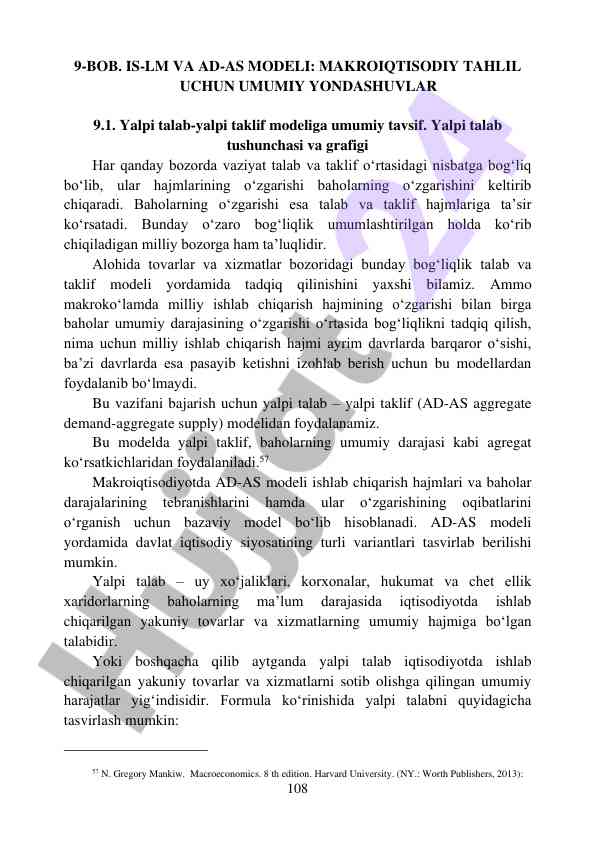 9-BOB. IS-LM VA AD-AS MODELI: MAKROIQTISODIY TAHLIL UCHUN UMUMIY YONDASHUVLAR

9.1. Yalpi talab-yalpi taklif modeliga umumiy tavsif. Yalpi talab tushunchasi va grafigi

Har qanday bozorda vaziyat talab va taklif o‘rtasidagi nisbatga bog‘liq bo‘lib, ular hajmlarining o‘zgarishi baholarning o‘zgarishini keltirib chiqaradi. Baholarning o‘zgarishi esa talab va taklif hajmlariga ta’sir ko‘rsatadi. Bunday o‘zaro bog‘liqlik umumlashtirilgan holda ko‘rib chiqiladigan milliy bozorga ham ta’luqlidir.

Alohida tovarlar va xizmatlar bozoridagi bunday bog‘liqlik talab va taklif modeli yordamida tadqiq qilinishini yaxshi bilamiz. Ammo makroko‘lamda milliy ishlab chiqarish hajmining o‘zgarishi bilan birga baholar umumiy darajasining o‘zgarishi o‘rtasida bog‘liqlikni tadqiq qilish, nima uchun milliy ishlab chiqarish hajmi ayrim davrlarda barqaror o‘sishi, ba’zi davrlarda esa pasayib ketishni izohlab berish uchun bu modellardan foydalanib bo‘lmaydi.

Bu vazifani bajarish uchun yalpi talab – yalpi taklif (AD-AS aggregate demand-aggregate supply) modelidan foydalanamiz.

Bu modelda yalpi taklif, baholarning umumiy darajasi kabi agregat ko‘rsatkichlaridan foydalaniladi.$^{57}$

Makroiqtisodiyotda AD-AS modeli ishlab chiqarish hajmlari va baholar darajalarining tebranishlarini hamda ular o‘zgarishining oqibatlarini o‘rganish uchun bazaviy model bo‘lib hisoblanadi. AD-AS modeli yordamida davlat iqtisodiy siyosatining turli variantlari tasvirlab berilishi mumkin.

Yalpi talab – uy xo‘jaliklari, korxonalar, hukumat va chet ellik xaridorlarning baholarning ma’lum darajasida iqtisodiyotda ishlab chiqarilgan yakuniy tovarlar va xizmatlarning umumiy hajmiga bo‘lgan talabidir.

Yoki boshqacha qilib aytganda yalpi talab iqtisodiyotda ishlab chiqarilgan yakuniy tovarlar va xizmatlarni sotib olishga qilingan umumiy harajatlar yig‘indisidir. Formula ko‘rinishida yalpi talabni quyidagicha tasvirlash mumkin:

$^{57}$ N. Gregory Mankiw. Macroeconomics. 8 th edition. Harvard University. (NY.: Worth Publishers, 2013):

108

Hujjat24